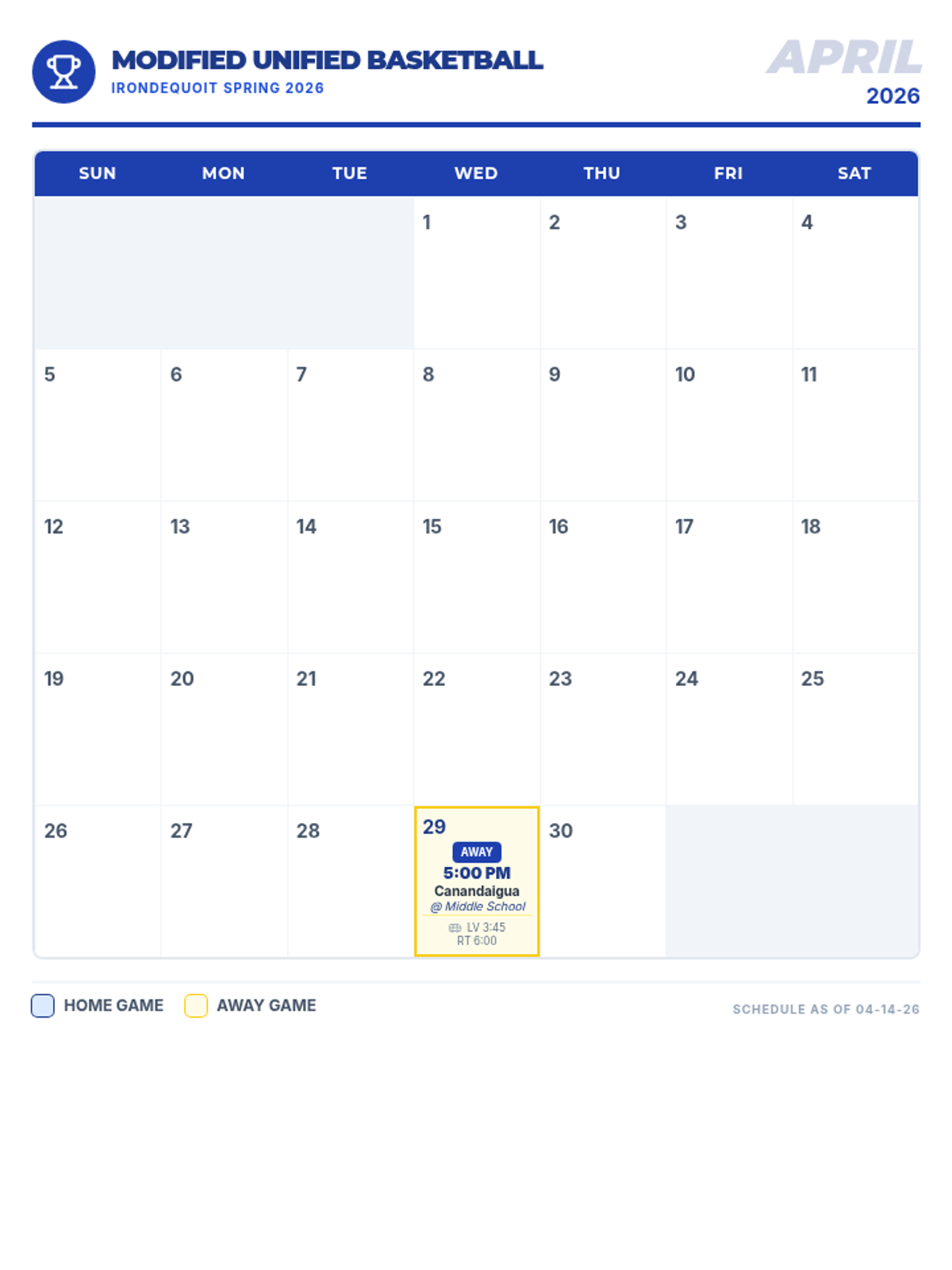 MODIFIED UNIFIED BASKETBALL
IRONDEQUOIT SPRING 2026

APRIL
2026

| SUN | MON | TUE | WED | THU | FRI | SAT |
|---|---|---|---|---|---|---|
| | | | 1 | 2 | 3 | 4 |
| 5 | 6 | 7 | 8 | 9 | 10 | 11 |
| 12 | 13 | 14 | 15 | 16 | 17 | 18 |
| 19 | 20 | 21 | 22 | 23 | 24 | 25 |
| 26 | 27 | 28 | 29 AWAY 5:00 PM Canandaigua @ Middle School LV 3:45 RT 6:00 | 30 | | |

HOME GAME AWAY GAME

SCHEDULE AS OF 04-14-26